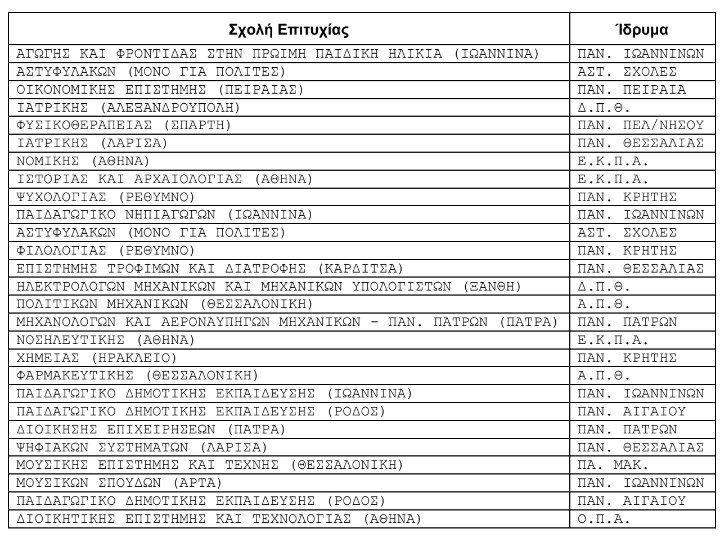 | Σχολή Επιτυχίας | Ίδρυμα |
|---|---|
| ΑΓΩΓΗΣ ΚΑΙ ΦΡΟΝΤΙΔΑΣ ΣΤΗΝ ΠΡΩΙΜΗ ΠΑΙΔΙΚΗ ΗΛΙΚΙΑ (ΙΩΑΝΝΙΝΑ) | ΠΑΝ. ΙΩΑΝΝΙΝΩΝ |
| ΑΣΤΥΦΥΛΑΚΩΝ (ΜΟΝΟ ΓΙΑ ΠΟΛΙΤΕΣ) | ΑΣΤ. ΣΧΟΛΕΣ |
| ΟΙΚΟΝΟΜΙΚΗΣ ΕΠΙΣΤΗΜΗΣ (ΠΕΙΡΑΙΑΣ) | ΠΑΝ. ΠΕΙΡΑΙΑ |
| ΙΑΤΡΙΚΗΣ (ΑΛΕΞΑΝΔΡΟΥΠΟΛΗ) | Δ.Π.Θ. |
| ΦΥΣΙΚΟΘΕΡΑΠΕΙΑΣ (ΣΠΑΡΤΗ) | ΠΑΝ. ΠΕΛ/ΝΗΣΟΥ |
| ΙΑΤΡΙΚΗΣ (ΛΑΡΙΣΑ) | ΠΑΝ. ΘΕΣΣΑΛΙΑΣ |
| ΝΟΜΙΚΗΣ (ΑΘΗΝΑ) | Ε.Κ.Π.Α. |
| ΙΣΤΟΡΙΑΣ ΚΑΙ ΑΡΧΑΙΟΛΟΓΙΑΣ (ΑΘΗΝΑ) | Ε.Κ.Π.Α. |
| ΨΥΧΟΛΟΓΙΑΣ (ΡΕΘΥΜΝΟ) | ΠΑΝ. ΚΡΗΤΗΣ |
| ΠΑΙΔΑΓΩΓΙΚΟ ΝΗΠΙΑΓΩΓΩΝ (ΙΩΑΝΝΙΝΑ) | ΠΑΝ. ΙΩΑΝΝΙΝΩΝ |
| ΑΣΤΥΦΥΛΑΚΩΝ (ΜΟΝΟ ΓΙΑ ΠΟΛΙΤΕΣ) | ΑΣΤ. ΣΧΟΛΕΣ |
| ΦΙΛΟΛΟΓΙΑΣ (ΡΕΘΥΜΝΟ) | ΠΑΝ. ΚΡΗΤΗΣ |
| ΕΠΙΣΤΗΜΗΣ ΤΡΟΦΙΜΩΝ ΚΑΙ ΔΙΑΤΡΟΦΗΣ (ΚΑΡΔΙΤΣΑ) | ΠΑΝ. ΘΕΣΣΑΛΙΑΣ |
| ΗΛΕΚΤΡΟΛΟΓΩΝ ΜΗΧΑΝΙΚΩΝ ΚΑΙ ΜΗΧΑΝΙΚΩΝ ΥΠΟΛΟΓΙΣΤΩΝ (ΞΑΝΘΗ) | Δ.Π.Θ. |
| ΠΟΛΙΤΙΚΩΝ ΜΗΧΑΝΙΚΩΝ (ΘΕΣΣΑΛΟΝΙΚΗ) | Α.Π.Θ. |
| ΜΗΧΑΝΟΛΟΓΩΝ ΚΑΙ ΑΕΡΟΝΑΥΠΗΓΩΝ ΜΗΧΑΝΙΚΩΝ - ΠΑΝ. ΠΑΤΡΩΝ (ΠΑΤΡΑ) | ΠΑΝ. ΠΑΤΡΩΝ |
| ΝΟΣΗΛΕΥΤΙΚΗΣ (ΑΘΗΝΑ) | Ε.Κ.Π.Α. |
| ΧΗΜΕΙΑΣ (ΗΡΑΚΛΕΙΟ) | ΠΑΝ. ΚΡΗΤΗΣ |
| ΦΑΡΜΑΚΕΥΤΙΚΗΣ (ΘΕΣΣΑΛΟΝΙΚΗ) | Α.Π.Θ. |
| ΠΑΙΔΑΓΩΓΙΚΟ ΔΗΜΟΤΙΚΗΣ ΕΚΠΑΙΔΕΥΣΗΣ (ΙΩΑΝΝΙΝΑ) | ΠΑΝ. ΙΩΑΝΝΙΝΩΝ |
| ΠΑΙΔΑΓΩΓΙΚΟ ΔΗΜΟΤΙΚΗΣ ΕΚΠΑΙΔΕΥΣΗΣ (ΡΟΔΟΣ) | ΠΑΝ. ΑΙΓΑΙΟΥ |
| ΔΙΟΙΚΗΣΗΣ ΕΠΙΧΕΙΡΗΣΕΩΝ (ΠΑΤΡΑ) | ΠΑΝ. ΠΑΤΡΩΝ |
| ΨΗΦΙΑΚΩΝ ΣΥΣΤΗΜΑΤΩΝ (ΛΑΡΙΣΑ) | ΠΑΝ. ΘΕΣΣΑΛΙΑΣ |
| ΜΟΥΣΙΚΗΣ ΕΠΙΣΤΗΜΗΣ ΚΑΙ ΤΕΧΝΗΣ (ΘΕΣΣΑΛΟΝΙΚΗ) | ΠΑ. ΜΑΚ. |
| ΜΟΥΣΙΚΩΝ ΣΠΟΥΔΩΝ (ΑΡΤΑ) | ΠΑΝ. ΙΩΑΝΝΙΝΩΝ |
| ΠΑΙΔΑΓΩΓΙΚΟ ΔΗΜΟΤΙΚΗΣ ΕΚΠΑΙΔΕΥΣΗΣ (ΡΟΔΟΣ) | ΠΑΝ. ΑΙΓΑΙΟΥ |
| ΔΙΟΙΚΗΤΙΚΗΣ ΕΠΙΣΤΗΜΗΣ ΚΑΙ ΤΕΧΝΟΛΟΓΙΑΣ (ΑΘΗΝΑ) | Ο.Π.Α. |